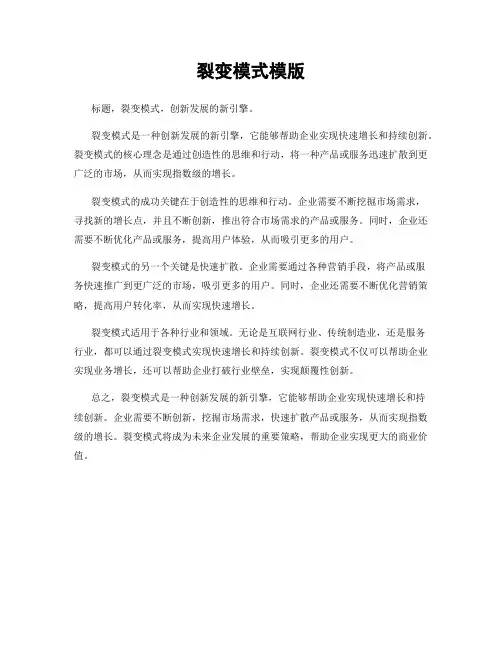 裂变模式模版

标题，裂变模式，创新发展的新引擎。

裂变模式是一种创新发展的新引擎，它能够帮助企业实现快速增长和持续创新。裂变模式的核心理念是通过创造性的思维和行动，将一种产品或服务迅速扩散到更广泛的市场，从而实现指数级的增长。

裂变模式的成功关键在于创造性的思维和行动。企业需要不断挖掘市场需求，寻找新的增长点，并且不断创新，推出符合市场需求的产品或服务。同时，企业还需要不断优化产品或服务，提高用户体验，从而吸引更多的用户。

裂变模式的另一个关键是快速扩散。企业需要通过各种营销手段，将产品或服务快速推广到更广泛的市场，吸引更多的用户。同时，企业还需要不断优化营销策略，提高用户转化率，从而实现快速增长。

裂变模式适用于各种行业和领域。无论是互联网行业、传统制造业，还是服务行业，都可以通过裂变模式实现快速增长和持续创新。裂变模式不仅可以帮助企业实现业务增长，还可以帮助企业打破行业壁垒，实现颠覆性创新。

总之，裂变模式是一种创新发展的新引擎，它能够帮助企业实现快速增长和持续创新。企业需要不断创新，挖掘市场需求，快速扩散产品或服务，从而实现指数级的增长。裂变模式将成为未来企业发展的重要策略，帮助企业实现更大的商业价值。